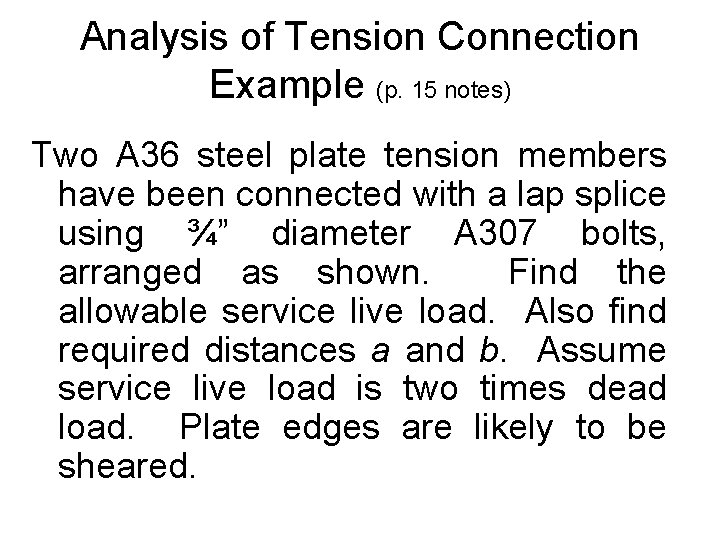 Analysis of Tension Connection Example (p. 15 notes)

Two A36 steel plate tension members have been connected with a lap splice using ¾" diameter A307 bolts, arranged as shown. Find the allowable service live load. Also find required distances a and b. Assume service live load is two times dead load. Plate edges are likely to be sheared.